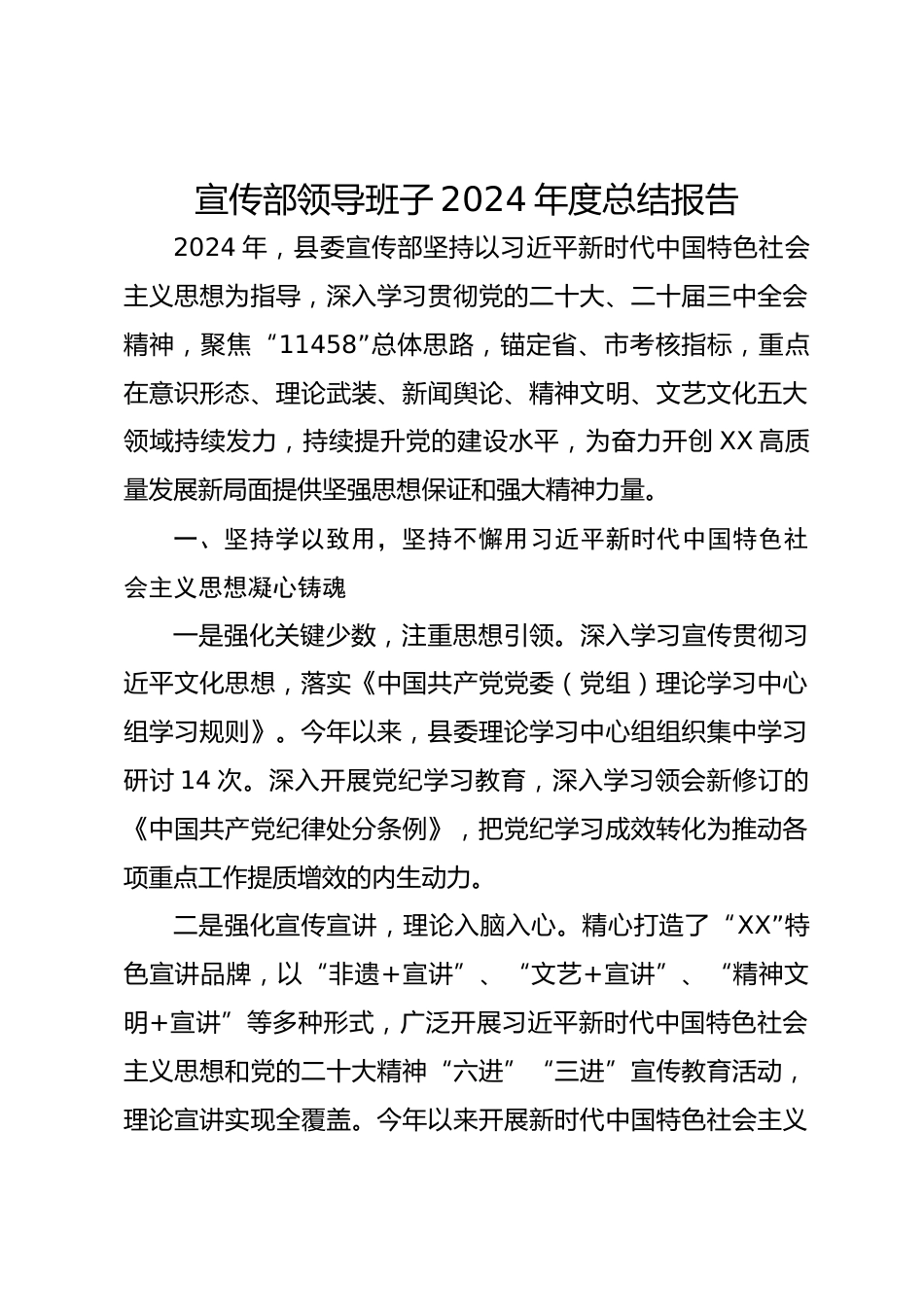 宣传部领导班子 2024 年度总结报告

2024 年，县委宣传部坚持以习近平新时代中国特色社会主义思想为指导，深入学习贯彻党的二十大、二十届三中全会精神，聚焦“11458”总体思路，锚定省、市考核指标，重点在意识形态、理论武装、新闻舆论、精神文明、文艺文化五大领域持续发力，持续提升党的建设水平，为奋力开创 XX 高质量发展新局面提供坚强思想保证和强大精神力量。

一、坚持学以致用，坚持不懈用习近平新时代中国特色社会主义思想凝心铸魂

一是强化关键少数，注重思想引领。深入学习宣传贯彻习近平文化思想，落实《中国共产党党委（党组）理论学习中心组学习规则》。今年以来，县委理论学习中心组组织集中学习研讨 14 次。深入开展党纪学习教育，深入学习领会新修订的《中国共产党纪律处分条例》，把党纪学习成效转化为推动各项重点工作提质增效的内生动力。

二是强化宣传宣讲，理论入脑入心。精心打造了“XX”特色宣讲品牌，以“非遗+宣讲”、“文艺+宣讲”、“精神文明+宣讲”等多种形式，广泛开展习近平新时代中国特色社会主义思想和党的二十大精神“六进”“三进”宣传教育活动，理论宣讲实现全覆盖。今年以来开展新时代中国特色社会主义